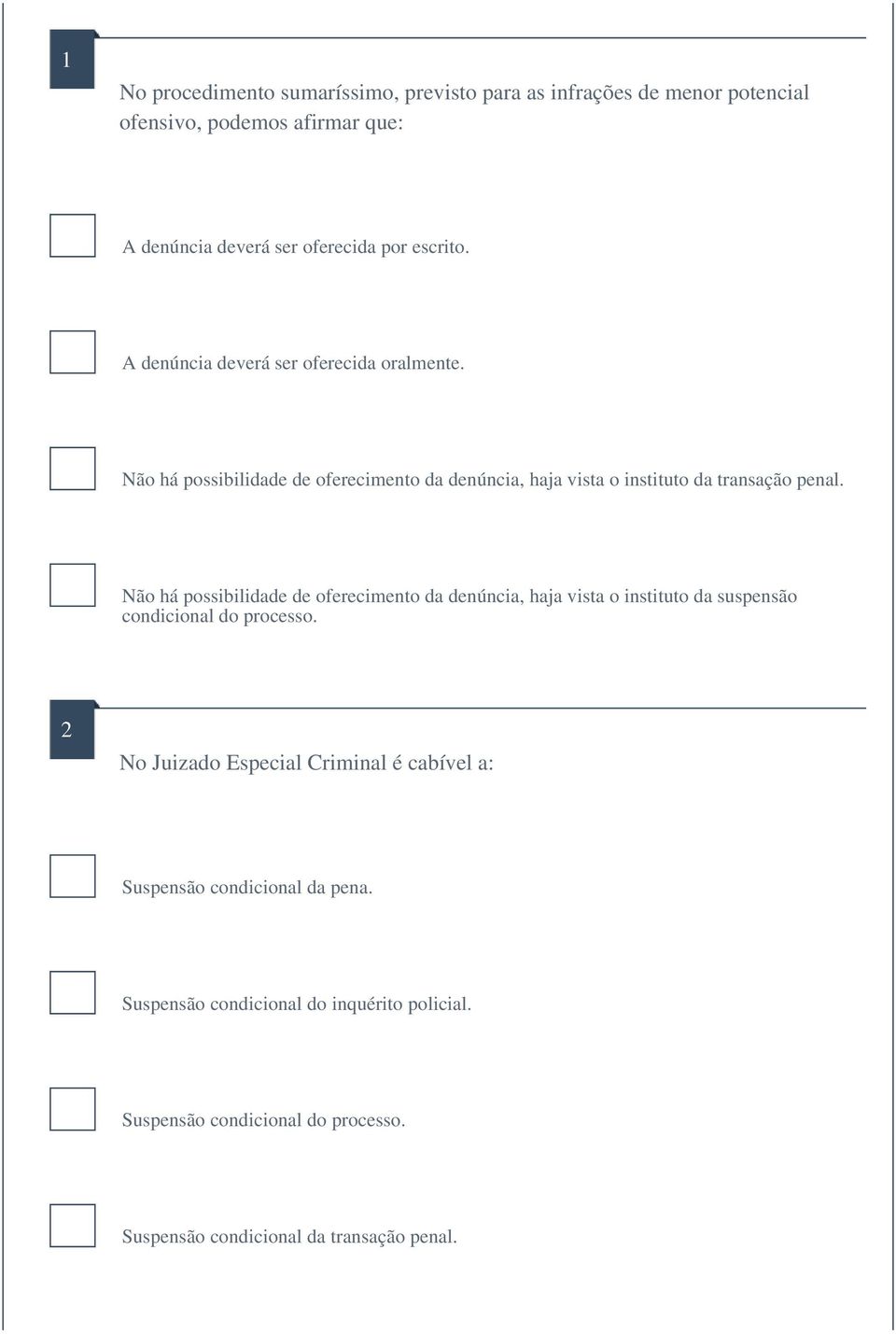 1

No procedimento sumaríssimo, previsto para as infrações de menor potencial ofensivo, podemos afirmar que:

A denúncia deverá ser oferecida por escrito.

A denúncia deverá ser oferecida oralmente.

Não há possibilidade de oferecimento da denúncia, haja vista o instituto da transação penal.

Não há possibilidade de oferecimento da denúncia, haja vista o instituto da suspensão condicional do processo.

2

No Juizado Especial Criminal é cabível a:

Suspensão condicional da pena.

Suspensão condicional do inquérito policial.

Suspensão condicional do processo.

Suspensão condicional da transação penal.